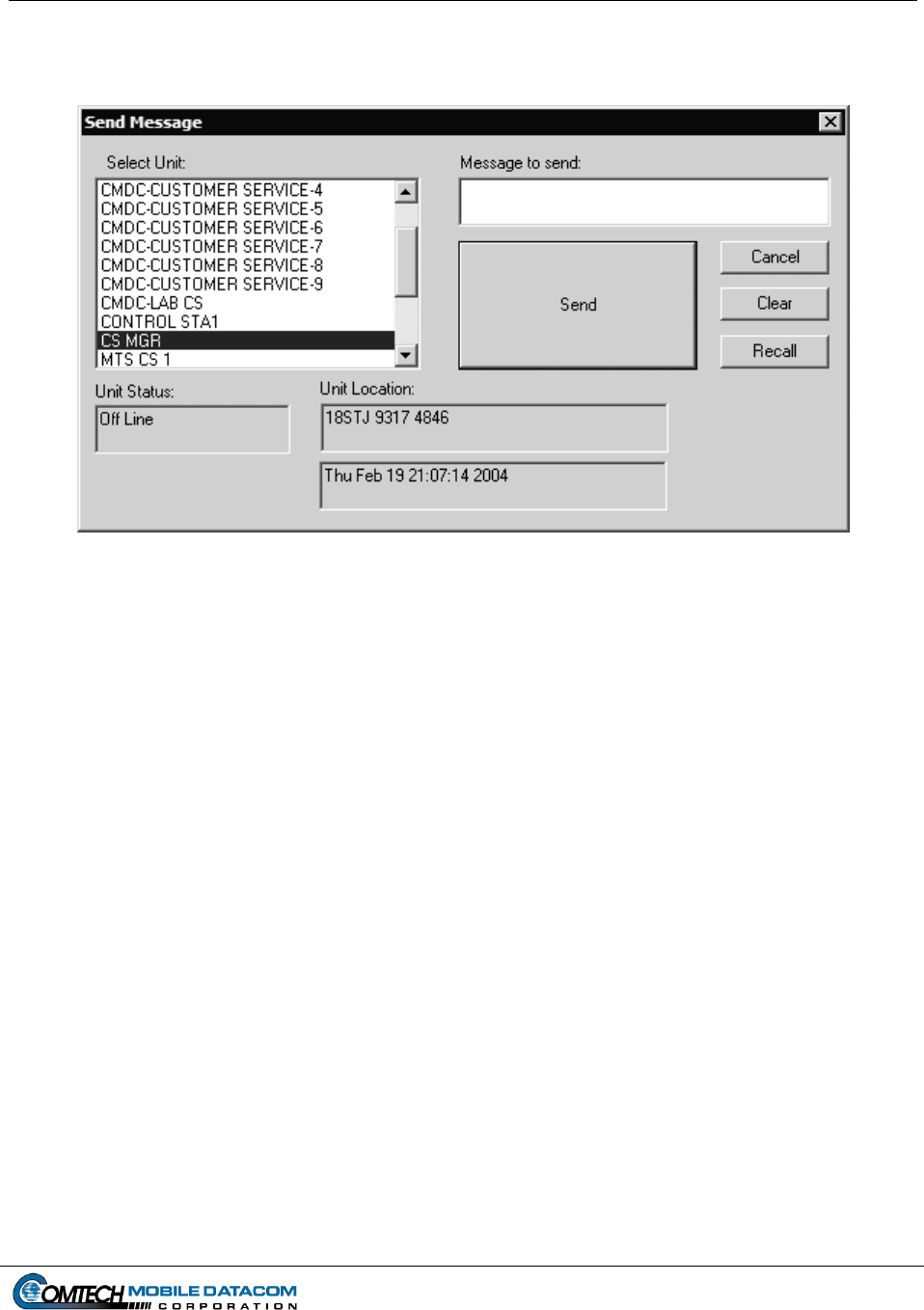 Send Message

Select Unit:

CMDC-CUSTOMER SERVICE-4
CMDC-CUSTOMER SERVICE-5
CMDC-CUSTOMER SERVICE-6
CMDC-CUSTOMER SERVICE-7
CMDC-CUSTOMER SERVICE-8
CMDC-CUSTOMER SERVICE-9
CMDC-LAB CS
CONTROL STA1
CS MGR
MTS CS 1

Message to send:

Send

Cancel

Clear

Recall

Unit Status:

Off Line

Unit Location:

18STJ 9317 4846

Thu Feb 19 21:07:14 2004

COMTECH MOBILE DATACOM CORPORATION